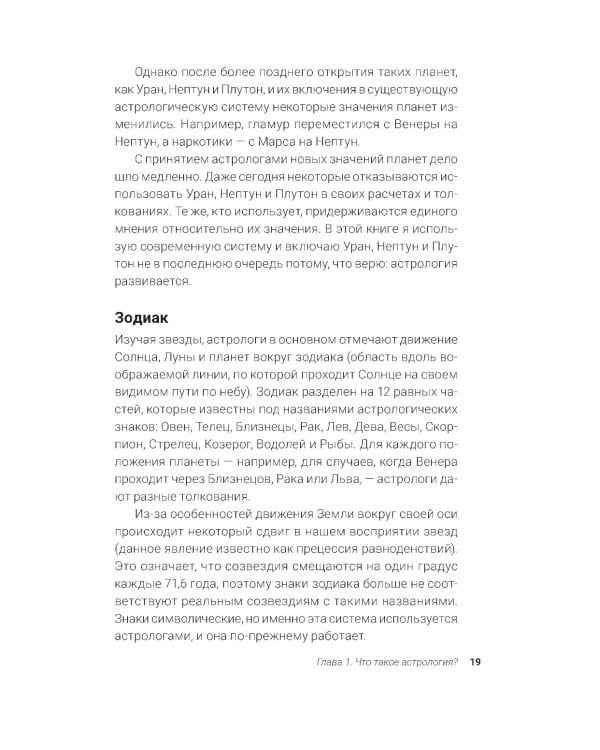 Однако после более позднего открытия таких планет, как Уран, Нептун и Плутон, и их включения в существующую астрологическую систему некоторые значения планет изменились. Например, гламур переместился с Венеры на Нептун, а наркотики — с Марса на Нептун.

С принятием астрологами новых значений планет дело шло медленно. Даже сегодня некоторые отказываются использовать Уран, Нептун и Плутон в своих расчетах и толкованиях. Те же, кто использует, придерживаются единого мнения относительно их значения. В этой книге я использую современную систему и включаю Уран, Нептун и Плутон не в последнюю очередь потому, что верю: астрология развивается.

Зодиак

Изучая звезды, астрологи в основном отмечают движение Солнца, Луны и планет вокруг зодиака (область вдоль воображаемой линии, по которой проходит Солнце на своем видимом пути по небу). Зодиак разделен на 12 равных частей, которые известны под названиями астрологических знаков: Овен, Телец, Близнецы, Рак, Лев, Дева, Весы, Скорпион, Стрелец, Козерог, Водолей и Рыбы. Для каждого положения планеты — например, для случаев, когда Венера проходит через Близнецов, Рака или Льва, — астрологи дают разные толкования.

Из-за особенностей движения Земли вокруг своей оси происходит некоторый сдвиг в нашем восприятии звезд (данное явление известно как прецессия равноденствий). Это означает, что созвездия смещаются на один градус каждые 71,6 года, поэтому знаки зодиака больше не соответствуют реальным созвездиям с такими названиями. Знаки символические, но именно эта система используется астрологами, и она по-прежнему работает.

Глава 1. Что такое астрология? 19